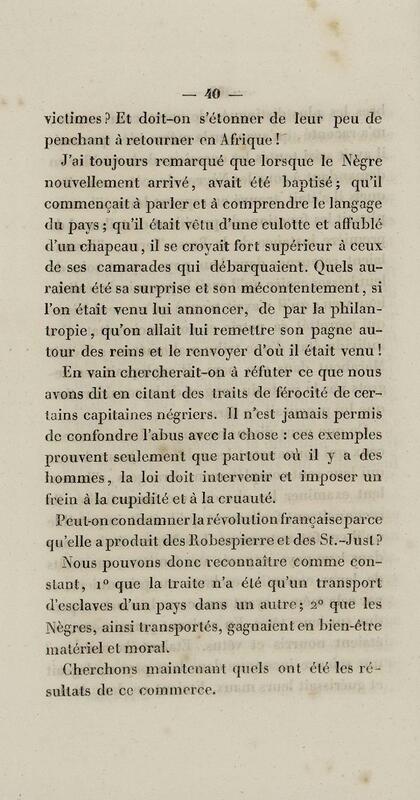 — 40 —

victimes ? Et doit-on s'étonner de leur peu de penchant à retourner en Afrique !

J'ai toujours remarqué que lorsque le Nègre nouvellement arrivé, avait été baptisé ; qu'il commençait à parler et à comprendre le langage du pays ; qu'il était vêtu d'une culotte et affublé d'un chapeau, il se croyait fort supérieur à ceux de ses camarades qui débarquaient. Quels auraient été sa surprise et son mécontentement, si l'on était venu lui annoncer, de par la philantropie, qu'on allait lui remettre son pagne autour des reins et le renvoyer d'où il était venu !

En vain chercherait-on à réfuter ce que nous avons dit en citant des traits de férocité de certains capitaines négriers. Il n'est jamais permis de confondre l'abus avec la chose : ces exemples prouvent seulement que partout où il y a des hommes, la loi doit intervenir et imposer un frein à la cupidité et à la cruauté.

Peut-on condamner la révolution française parce qu'elle a produit des Robespierre et des St.-Just ?

Nous pouvons donc reconnaître comme constant, 1° que la traite n'a été qu'un transport d'esclaves d'un pays dans un autre ; 2° que les Nègres, ainsi transportés, gagnaient en bien-être matériel et moral.

Cherchons maintenant quels ont été les résultats de ce commerce.